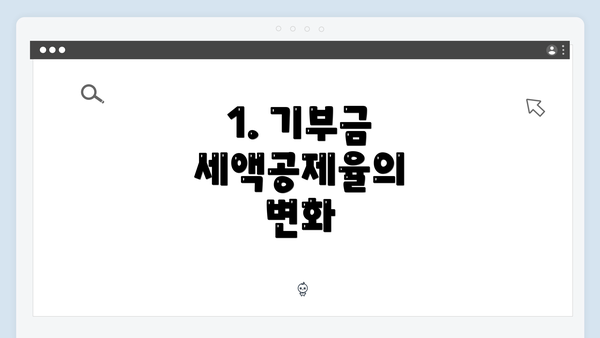 1. 기부금 세액공제율의 변화